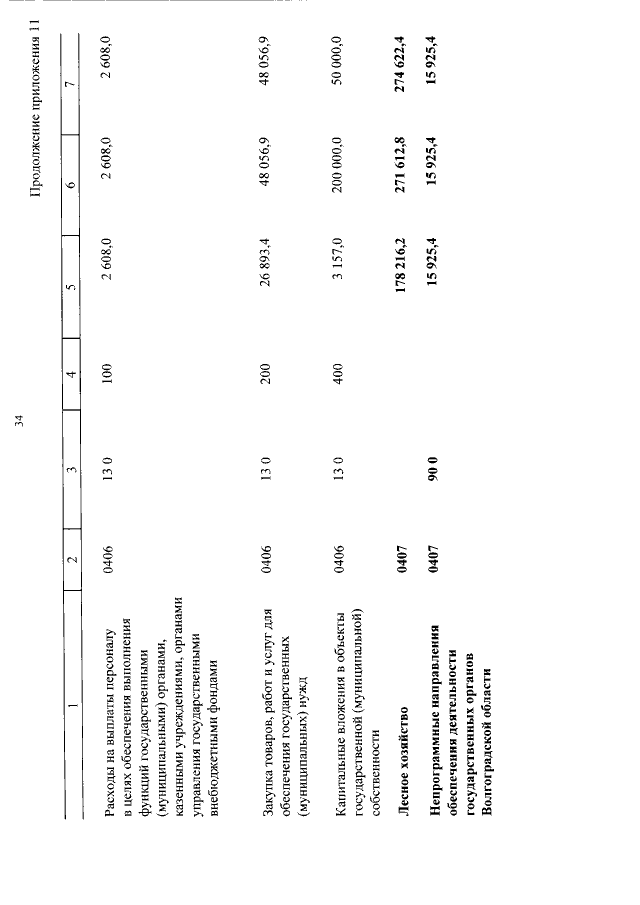 34

Продолжение приложения 11

| 1 | 2 | 3 | 4 | 5 | 6 | 7 |
|---|---|---|---|---|---|---|
| Расходы на выплаты персоналу в целях обеспечения выполнения функций государственными (муниципальными) органами, казенными учреждениями, органами управления государственными внебюджетными фондами | 0406 | 13 0 | 100 | 2 608,0 | 2 608,0 | 2 608,0 |
| Закупка товаров, работ и услуг для обеспечения государственных (муниципальных) нужд | 0406 | 13 0 | 200 | 26 893,4 | 48 056,9 | 48 056,9 |
| Капитальные вложения в объекты государственной (муниципальной) собственности | 0406 | 13 0 | 400 | 3 157,0 | 200 000,0 | 50 000,0 |
| **Лесное хозяйство** | **0407** | | | **178 216,2** | **271 612,8** | **274 622,4** |
| **Непрограммные направления обеспечения деятельности государственных органов Волгоградской области** | **0407** | **90 0** | | **15 925,4** | **15 925,4** | **15 925,4** |